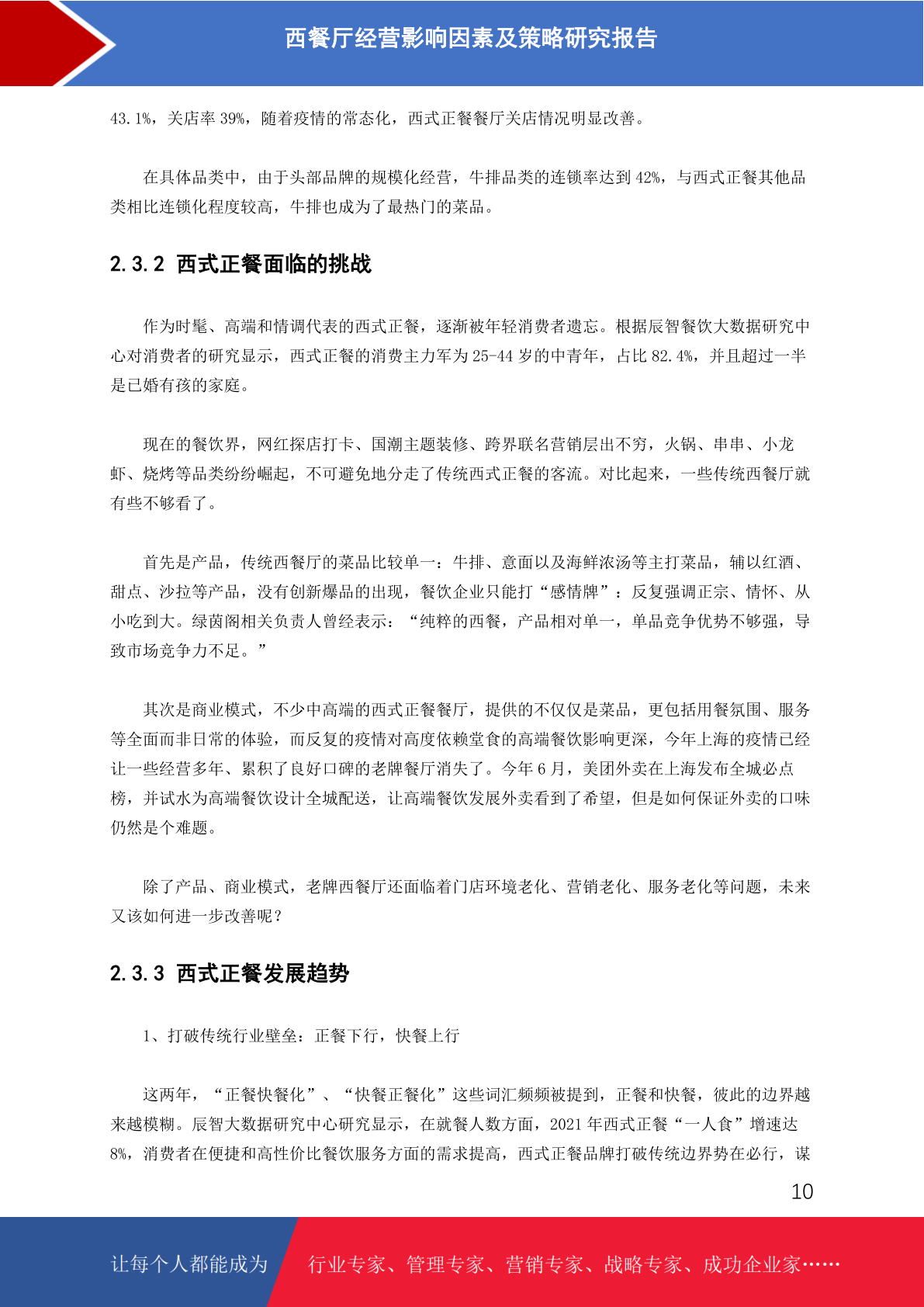 西餐厅经营影响因素及策略研究报告

43.1%，关店率 39%，随着疫情的常态化，西式正餐餐厅关店情况明显改善。

在具体品类中，由于头部品牌的规模化经营，牛排品类的连锁率达到 42%，与西式正餐其他品类相比连锁化程度较高，牛排也成为了最热门的菜品。

2.3.2 西式正餐面临的挑战

作为时髦、高端和情调代表的西式正餐，逐渐被年轻消费者遗忘。根据辰智餐饮大数据研究中心对消费者的研究显示，西式正餐的消费主力军为 25-44 岁的中青年，占比 82.4%，并且超过一半是已婚有孩的家庭。

现在的餐饮界，网红探店打卡、国潮主题装修、跨界联名营销层出不穷，火锅、串串、小龙虾、烧烤等品类纷纷崛起，不可避免地分走了传统西式正餐的客流。对比起来，一些传统西餐厅就有些不够看了。

首先是产品，传统西餐厅的菜品比较单一：牛排、意面以及海鲜浓汤等主打菜品，辅以红酒、甜点、沙拉等产品，没有创新爆品的出现，餐饮企业只能打“感情牌”：反复强调正宗、情怀、从小吃到大。绿茵阁相关负责人曾经表示：“纯粹的西餐，产品相对单一，单品竞争优势不够强，导致市场竞争力不足。”

其次是商业模式，不少中高端的西式正餐餐厅，提供的不仅仅是菜品，更包括用餐氛围、服务等全面而非日常的体验，而反复的疫情对高度依赖堂食的高端餐饮影响更深，今年上海的疫情已经让一些经营多年、累积了良好口碑的老牌餐厅消失了。今年 6 月，美团外卖在上海发布全城必点榜，并试水为高端餐饮设计全城配送，让高端餐饮发展外卖看到了希望，但是如何保证外卖的口味仍然是个难题。

除了产品、商业模式，老牌西餐厅还面临着门店环境老化、营销老化、服务老化等问题，未来又该如何进一步改善呢？

2.3.3 西式正餐发展趋势

1、打破传统行业壁垒：正餐下行，快餐上行

这两年，“正餐快餐化”、“快餐正餐化”这些词汇频频被提到，正餐和快餐，彼此的边界越来越模糊。辰智大数据研究中心研究显示，在就餐人数方面，2021 年西式正餐“一人食”增速达 8%，消费者在便捷和高性价比餐饮服务方面的需求提高，西式正餐品牌打破传统边界势在必行，谋

10

让每个人都能成为 行业专家、管理专家、营销专家、战略专家、成功企业家……